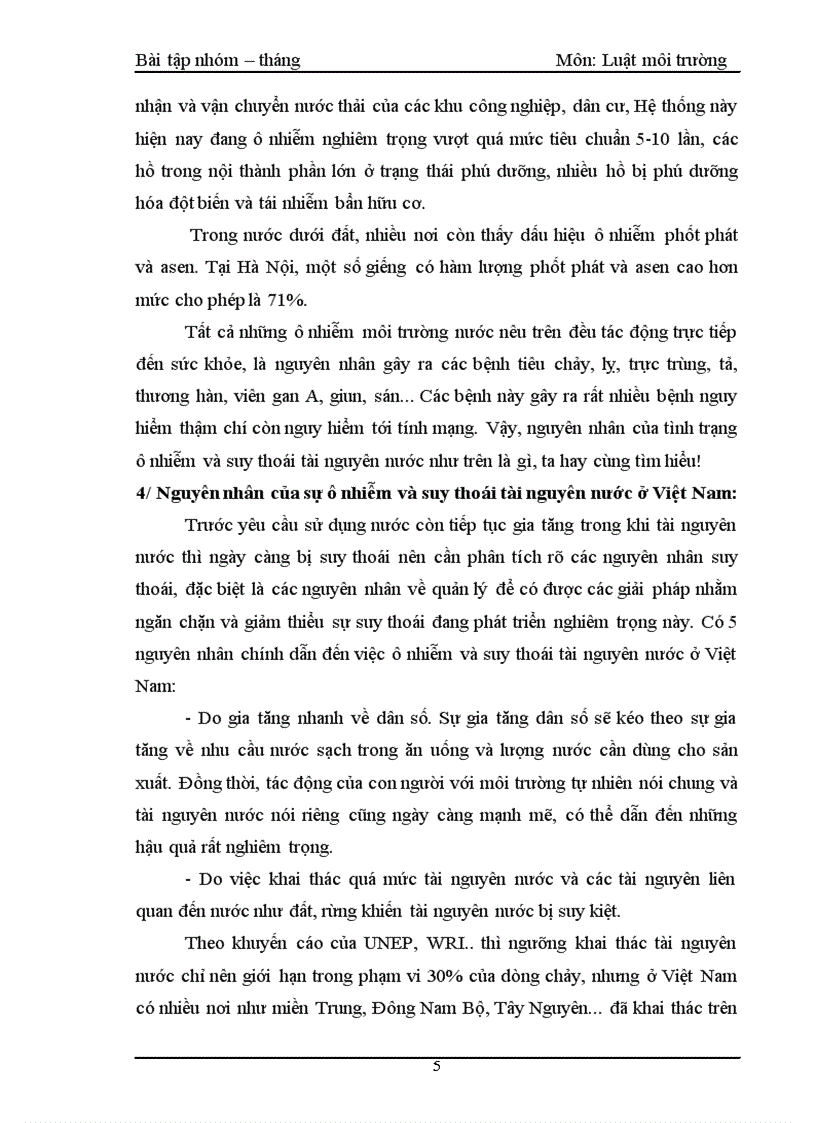 Bài tập nhóm – tháng Môn: Luật môi trường

nhận và vận chuyển nước thải của các khu công nghiệp, dân cư, Hệ thống này hiện nay đang ô nhiễm nghiêm trọng vượt quá mức tiêu chuẩn 5-10 lần, các hồ trong nội thành phần lớn ở trạng thái phú dưỡng, nhiều hồ bị phú dưỡng hóa đột biến và tái nhiễm bẩn hữu cơ.

Trong nước dưới đất, nhiều nơi còn thấy dấu hiệu ô nhiễm phốt phát và asen. Tại Hà Nội, một số giếng có hàm lượng phốt phát và asen cao hơn mức cho phép là 71%.

Tất cả những ô nhiễm môi trường nước nêu trên đều tác động trực tiếp đến sức khỏe, là nguyên nhân gây ra các bệnh tiêu chảy, lỵ, trực trùng, tả, thương hàn, viêm gan A, giun, sán... Các bệnh này gây ra rất nhiều bệnh nguy hiểm thậm chí còn nguy hiểm tới tính mạng. Vậy, nguyên nhân của tình trạng ô nhiễm và suy thoái tài nguyên nước như trên là gì, ta hay cùng tìm hiểu!

4/ Nguyên nhân của sự ô nhiễm và suy thoái tài nguyên nước ở Việt Nam:

Trước yêu cầu sử dụng nước còn tiếp tục gia tăng trong khi tài nguyên nước thì ngày càng bị suy thoái nên cần phân tích rõ các nguyên nhân suy thoái, đặc biệt là các nguyên nhân về quản lý để có được các giải pháp nhằm ngăn chặn và giảm thiểu sự suy thoái đang phát triển nghiêm trọng này. Có 5 nguyên nhân chính dẫn đến việc ô nhiễm và suy thoái tài nguyên nước ở Việt Nam:

- Do gia tăng nhanh về dân số. Sự gia tăng dân số sẽ kéo theo sự gia tăng về nhu cầu nước sạch trong ăn uống và lượng nước cần dùng cho sản xuất. Đồng thời, tác động của con người với môi trường tự nhiên nói chung và tài nguyên nước nói riêng cũng ngày càng mạnh mẽ, có thể dẫn đến những hậu quả rất nghiêm trọng.

- Do việc khai thác quá mức tài nguyên nước và các tài nguyên liên quan đến nước như đất, rừng khiến tài nguyên nước bị suy kiệt.

Theo khuyến cáo của UNEP, WRI.. thì ngưỡng khai thác tài nguyên nước chỉ nên giới hạn trong phạm vi 30% của dòng chảy, nhưng ở Việt Nam có nhiều nơi như miền Trung, Đông Nam Bộ, Tây Nguyên... đã khai thác trên

5